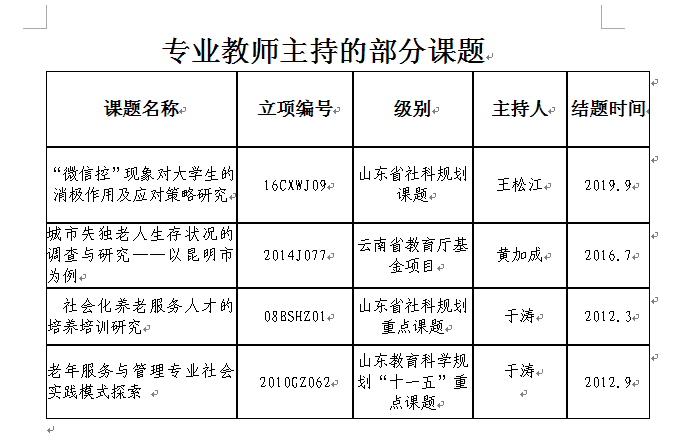 专业教师主持的部分课题

| 课题名称 | 立项编号 | 级别 | 主持人 | 结题时间 |
|---|---|---|---|---|
| “微信控”现象对大学生的消极作用及应对策略研究 | 16CXWJ09 | 山东省社科规划课题 | 王松江 | 2019.9 |
| 城市失独老人生存状况的调查与研究——以昆明市为例 | 2014J077 | 云南省教育厅基金项目 | 黄加成 | 2016.7 |
| 社会化养老服务人才的培养培训研究 | 08BSHZ01 | 山东省社科规划重点课题 | 于涛 | 2012.3 |
| 老年服务与管理专业社会实践模式探索 | 2010GZ062 | 山东教育科学规划“十一五”重点课题 | 于涛 | 2012.9 |